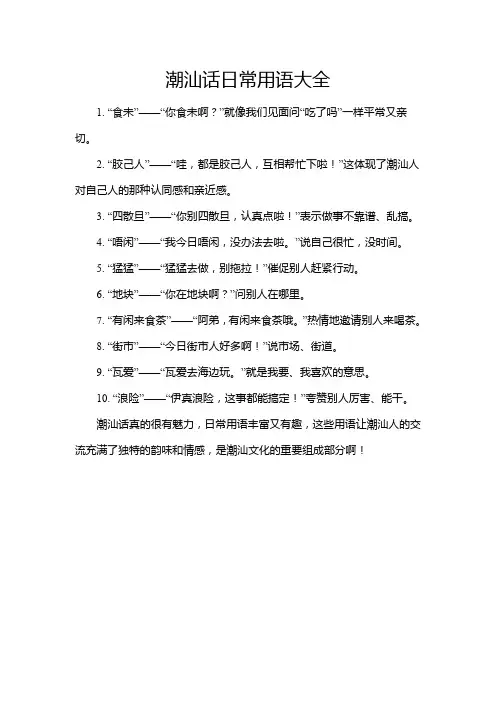 潮汕话日常用语大全

1. “食未”——“你食未啊？”就像我们见面问“吃了吗”一样平常又亲切。

2. “胶己人”——“哇，都是胶己人，互相帮忙下啦！”这体现了潮汕人对自己人的那种认同感和亲近感。

3. “四散旦”——“你别四散旦，认真点啦！”表示做事不靠谱、乱搞。

4. “唔闲”——“我今日唔闲，没办法去啦。”说自己很忙，没时间。

5. “猛猛”——“猛猛去做，别拖拉！”催促别人赶紧行动。

6. “地块”——“你在地块啊？”问别人在哪里。

7. “有闲来食茶”——“阿弟，有闲来食茶哦。”热情地邀请别人来喝茶。

8. “街市”——“今日街市人好多啊！”说市场、街道。

9. “瓦爱”——“瓦爱去海边玩。”就是我要、我喜欢的意思。

10. “浪险”——“伊真浪险，这事都能搞定！”夸赞别人厉害、能干。

潮汕话真的很有魅力，日常用语丰富又有趣，这些用语让潮汕人的交流充满了独特的韵味和情感，是潮汕文化的重要组成部分啊！